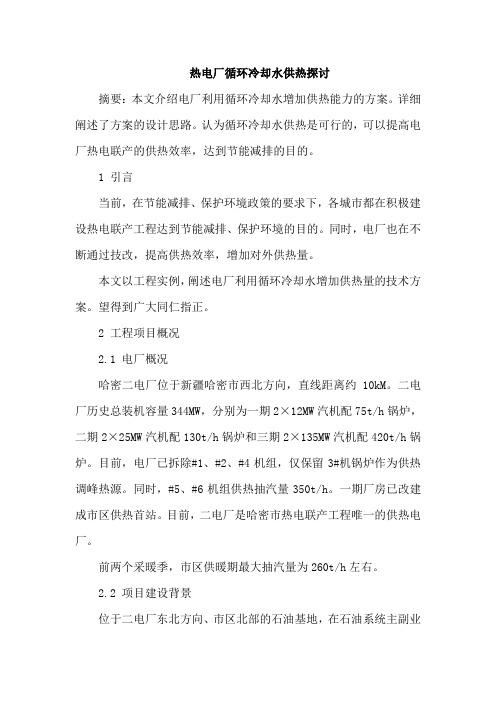 热电厂循环冷却水供热探讨

摘要：本文介绍电厂利用循环冷却水增加供热能力的方案。详细阐述了方案的设计思路。认为循环冷却水供热是可行的，可以提高电厂热电联产的供热效率，达到节能减排的目的。

1 引言

当前，在节能减排、保护环境政策的要求下，各城市都在积极建设热电联产工程达到节能减排、保护环境的目的。同时，电厂也在不断通过技改，提高供热效率，增加对外供热量。

本文以工程实例，阐述电厂利用循环冷却水增加供热量的技术方案。望得到广大同仁指正。

2 工程项目概况

2.1 电厂概况

哈密二电厂位于新疆哈密市西北方向，直线距离约 10kM。二电厂历史总装机容量 344MW，分别为一期 2×12MW 汽机配 75t/h 锅炉，二期 2×25MW 汽机配 130t/h 锅炉和三期 2×135MW 汽机配 420t/h 锅炉。目前，电厂已拆除#1、#2、#4 机组，仅保留 3#机锅炉作为供热调峰热源。同时，#5、#6 机组供热抽汽量 350t/h。一期厂房已改建成市区供热首站。目前，二电厂是哈密市热电联产工程唯一的供热电厂。

前两个采暖季，市区供暖期最大抽汽量为 260t/h 左右。

2.2 项目建设背景

位于二电厂东北方向、市区北部的石油基地，在石油系统主副业